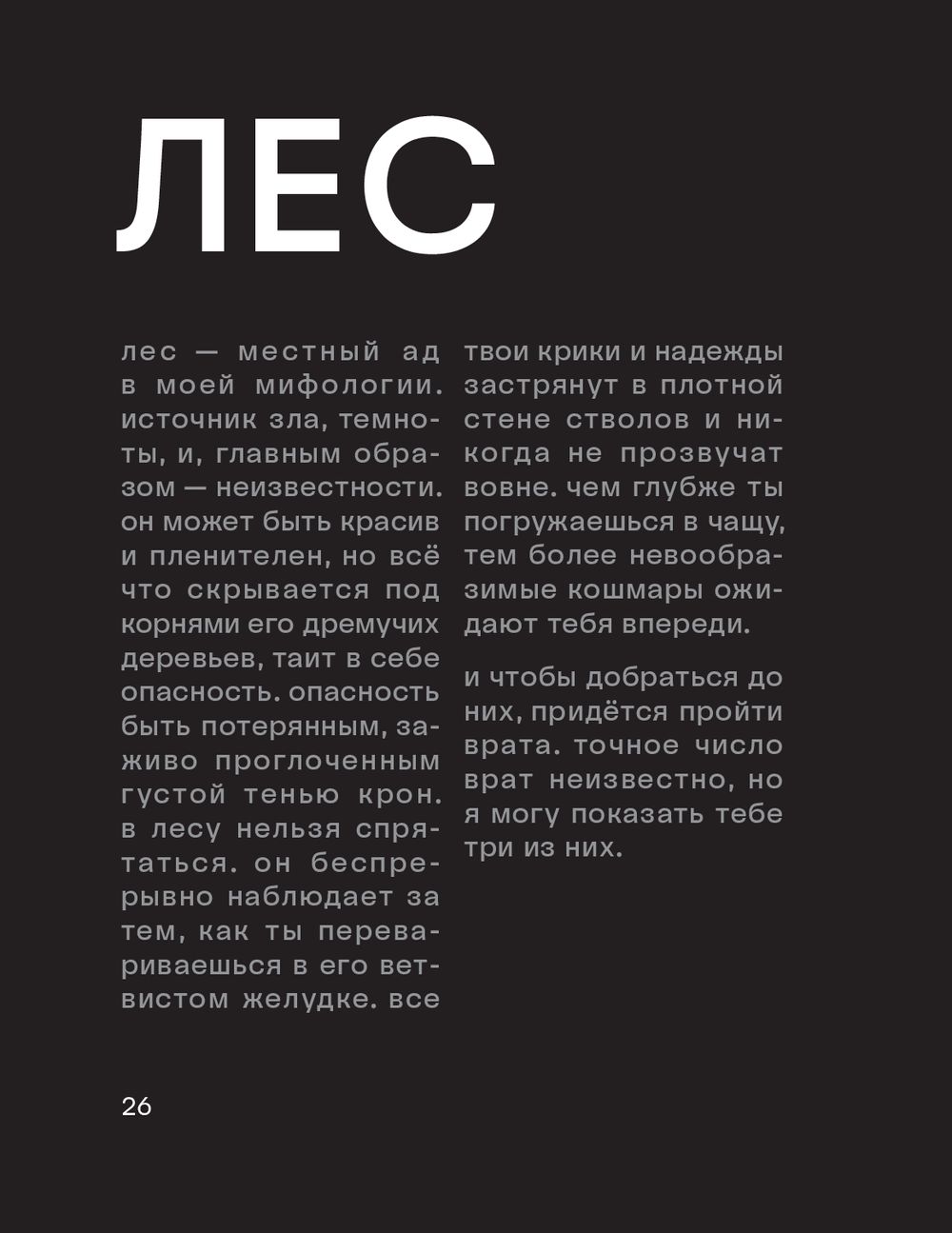 ЛЕС

лес — местный ад в моей мифологии. источник зла, темноты, и, главным образом — неизвестности. он может быть красив и пленителен, но всё что скрывается под корнями его дремучих деревьев, таит в себе опасность. опасность быть потерянным, заживо проглоченным густой тенью крон. в лесу нельзя спрятаться. он беспрерывно наблюдает за тем, как ты перевариваешься в его ветвистом желудке. все твои крики и надежды застрянут в плотной стене стволов и никогда не прозвучат вовне. чем глубже ты погружаешься в чащу, тем более невообразимые кошмары ожидают тебя впереди.

и чтобы добраться до них, придётся пройти врата. точное число врат неизвестно, но я могу показать тебе три из них.

26